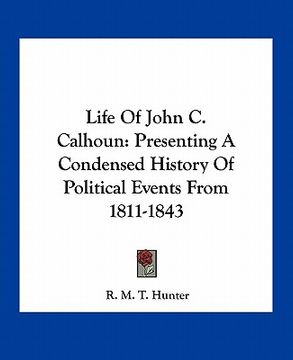 Life Of John C. Calhoun: Presenting A Condensed History Of Political Events From 1811-1843

R. M. T. Hunter